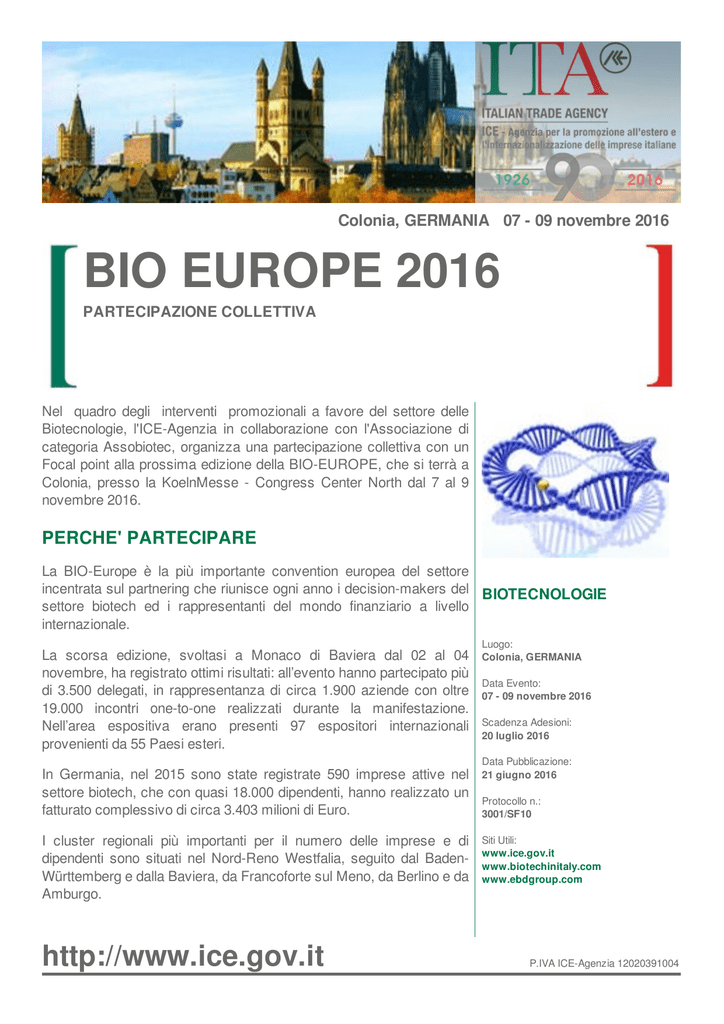 ITA
ITALIAN TRADE AGENCY
ICE - Agenzia per la promozione all'estero e l'internazionalizzazione delle imprese italiane
1926 90 2016

Colonia, GERMANIA 07 - 09 novembre 2016

BIO EUROPE 2016

PARTECIPAZIONE COLLETTIVA

Nel quadro degli interventi promozionali a favore del settore delle Biotecnologie, l'ICE-Agenzia in collaborazione con l'Associazione di categoria Assobiotec, organizza una partecipazione collettiva con un Focal point alla prossima edizione della BIO-EUROPE, che si terrà a Colonia, presso la KoelnMesse - Congress Center North dal 7 al 9 novembre 2016.

PERCHE' PARTECIPARE

La BIO-Europe è la più importante convention europea del settore incentrata sul partnering che riunisce ogni anno i decision-makers del settore biotech ed i rappresentanti del mondo finanziario a livello internazionale.

La scorsa edizione, svoltasi a Monaco di Baviera dal 02 al 04 novembre, ha registrato ottimi risultati: all'evento hanno partecipato più di 3.500 delegati, in rappresentanza di circa 1.900 aziende con oltre 19.000 incontri one-to-one realizzati durante la manifestazione. Nell'area espositiva erano presenti 97 espositori internazionali provenienti da 55 Paesi esteri.

In Germania, nel 2015 sono state registrate 590 imprese attive nel settore biotech, che con quasi 18.000 dipendenti, hanno realizzato un fatturato complessivo di circa 3.403 milioni di Euro.

I cluster regionali più importanti per il numero delle imprese e di dipendenti sono situati nel Nord-Reno Westfalia, seguito dal Baden-Württemberg e dalla Baviera, da Francoforte sul Meno, da Berlino e da Amburgo.

BIOTECNOLOGIE

Luogo:
Colonia, GERMANIA

Data Evento:
07 - 09 novembre 2016

Scadenza Adesioni:
20 luglio 2016

Data Pubblicazione:
21 giugno 2016

Protocollo n.:
3001/SF10

Siti Utili:
www.ice.gov.it
www.biotechinitaly.com
www.ebdgroup.com

http://www.ice.gov.it

P.IVA ICE-Agenzia 12020391004